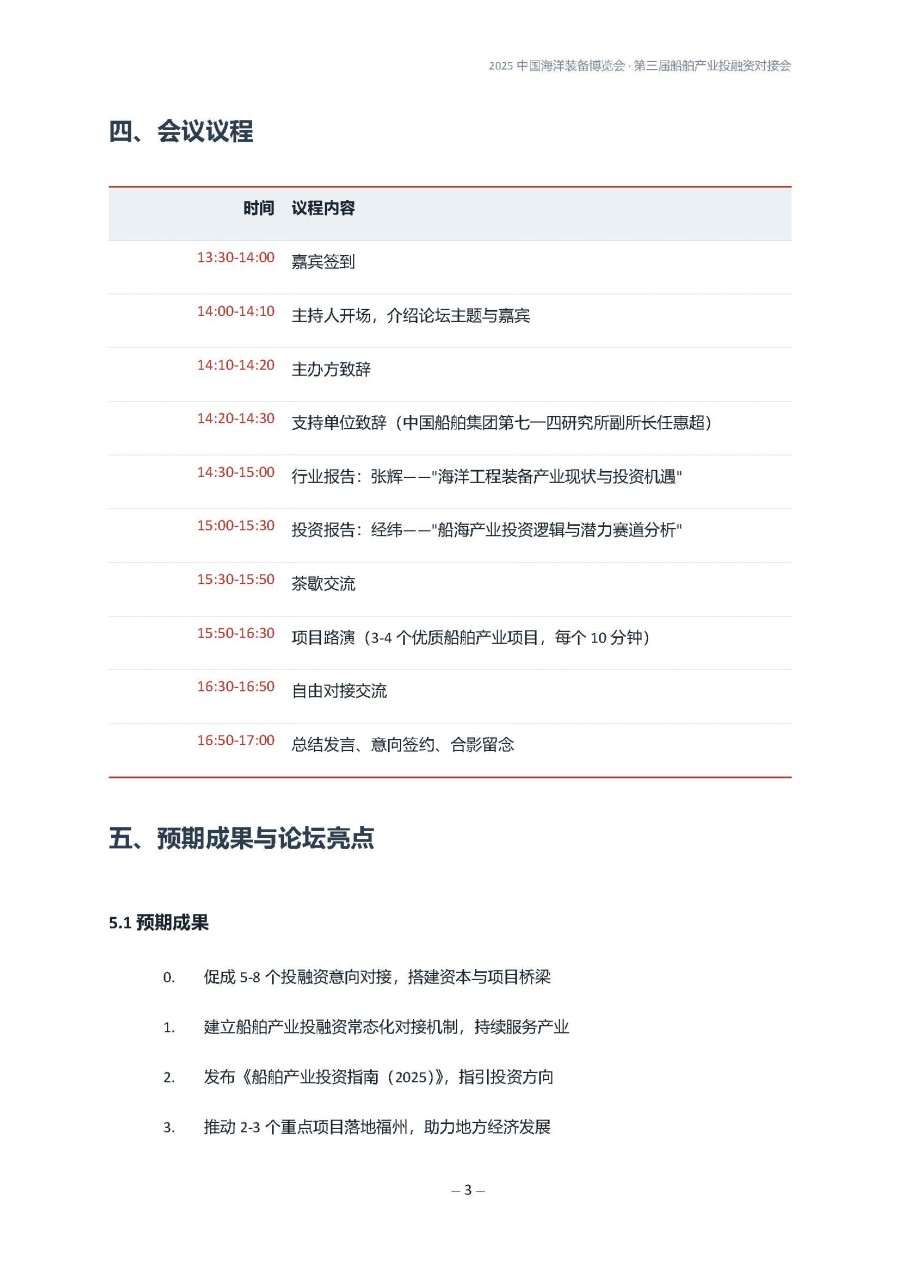 2025中国海洋装备博览会·第三届船舶产业投融资对接会

四、会议议程

| 时间 | 议程内容 |
|---|---|
| 13:30-14:00 | 嘉宾签到 |
| 14:00-14:10 | 主持人开场，介绍论坛主题与嘉宾 |
| 14:10-14:20 | 主办方致辞 |
| 14:20-14:30 | 支持单位致辞（中国船舶集团第七一四研究所副所长任惠超） |
| 14:30-15:00 | 行业报告：张辉——“海洋工程装备产业现状与投资机遇” |
| 15:00-15:30 | 投资报告：经纬——“船海产业投资逻辑与潜力赛道分析” |
| 15:30-15:50 | 茶歇交流 |
| 15:50-16:30 | 项目路演（3-4个优质船舶产业项目，每个10分钟） |
| 16:30-16:50 | 自由对接交流 |
| 16:50-17:00 | 总结发言、意向签约、合影留念 |

五、预期成果与论坛亮点

5.1预期成果

0. 促成5-8个投融资意向对接，搭建资本与项目桥梁

1. 建立船舶产业投融资常态化对接机制，持续服务产业

2. 发布《船舶产业投资指南（2025）》，指引投资方向

3. 推动2-3个重点项目落地福州，助力地方经济发展

– 3 –